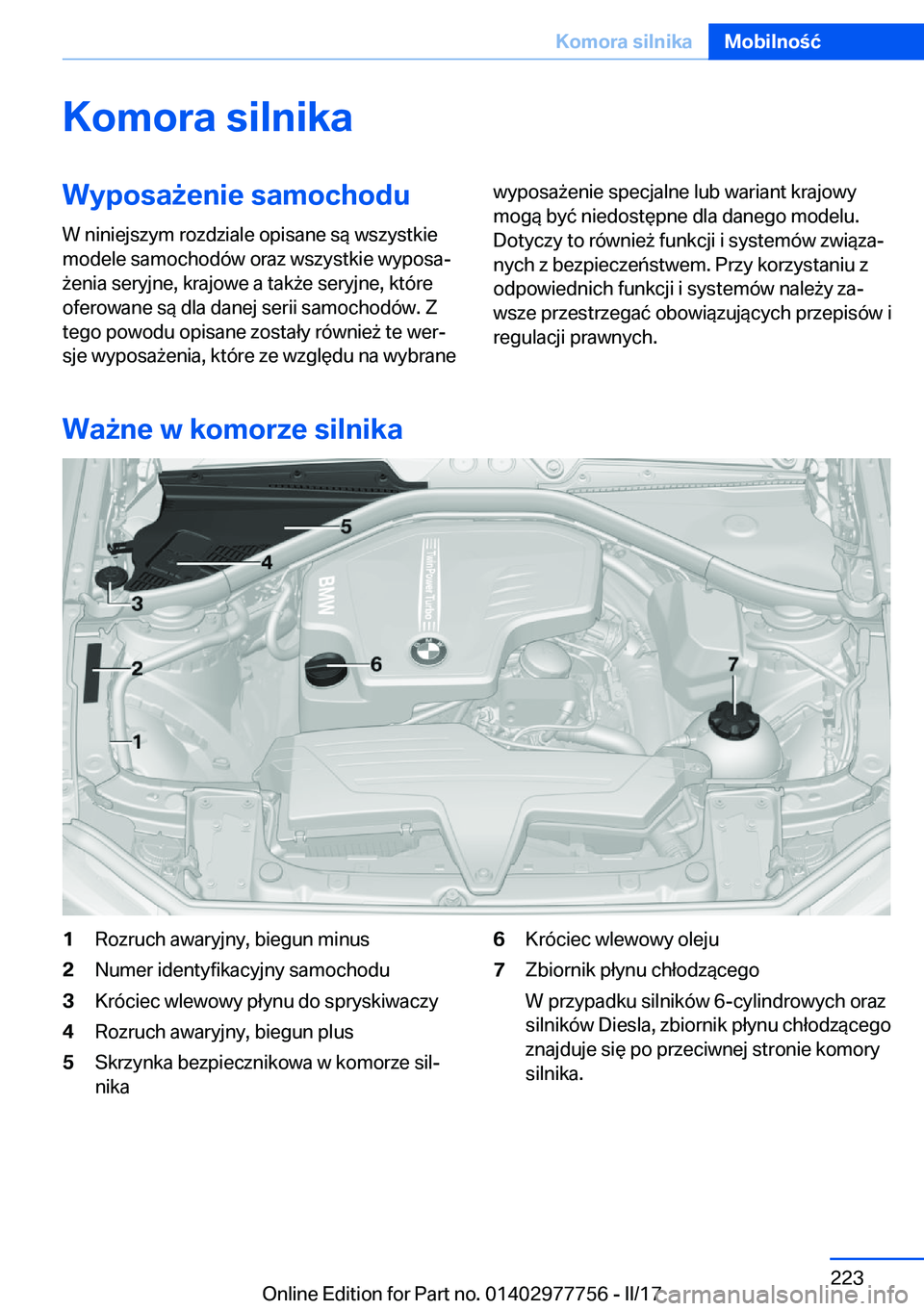 Komora silnika Mobilność

Komora silnika

Wyposażenie samochodu

W niniejszym rozdziale opisane są wszystkie modele samochodów oraz wszystkie wyposażenia seryjne, krajowe a także seryjne, które oferowane są dla danej serii samochodów. Z tego powodu opisane zostały również te wersje wyposażenia, które ze względu na wybrane wyposażenie specjalne lub wariant krajowy mogą być niedostępne dla danego modelu. Dotyczy to również funkcji i systemów związanych z bezpieczeństwem. Przy korzystaniu z odpowiednich funkcji i systemów należy zawsze przestrzegać obowiązujących przepisów i regulacji prawnych.

Ważne w komorze silnika

5
4
3
2
1
6
7
BMW
TwinPower Turbo

1 Rozruch awaryjny, biegun minus
2 Numer identyfikacyjny samochodu
3 Króciec wlewowy płynu do spryskiwaczy
4 Rozruch awaryjny, biegun plus
5 Skrzynka bezpiecznikowa w komorze silnika
6 Króciec wlewowy oleju
7 Zbiornik płynu chłodzącego
W przypadku silników 6-cylindrowych oraz silników Diesla, zbiornik płynu chłodzącego znajduje się po przeciwnej stronie komory silnika.

223
Online Edition for Part no. 01402977756 - II/17 carmanualsonline.info